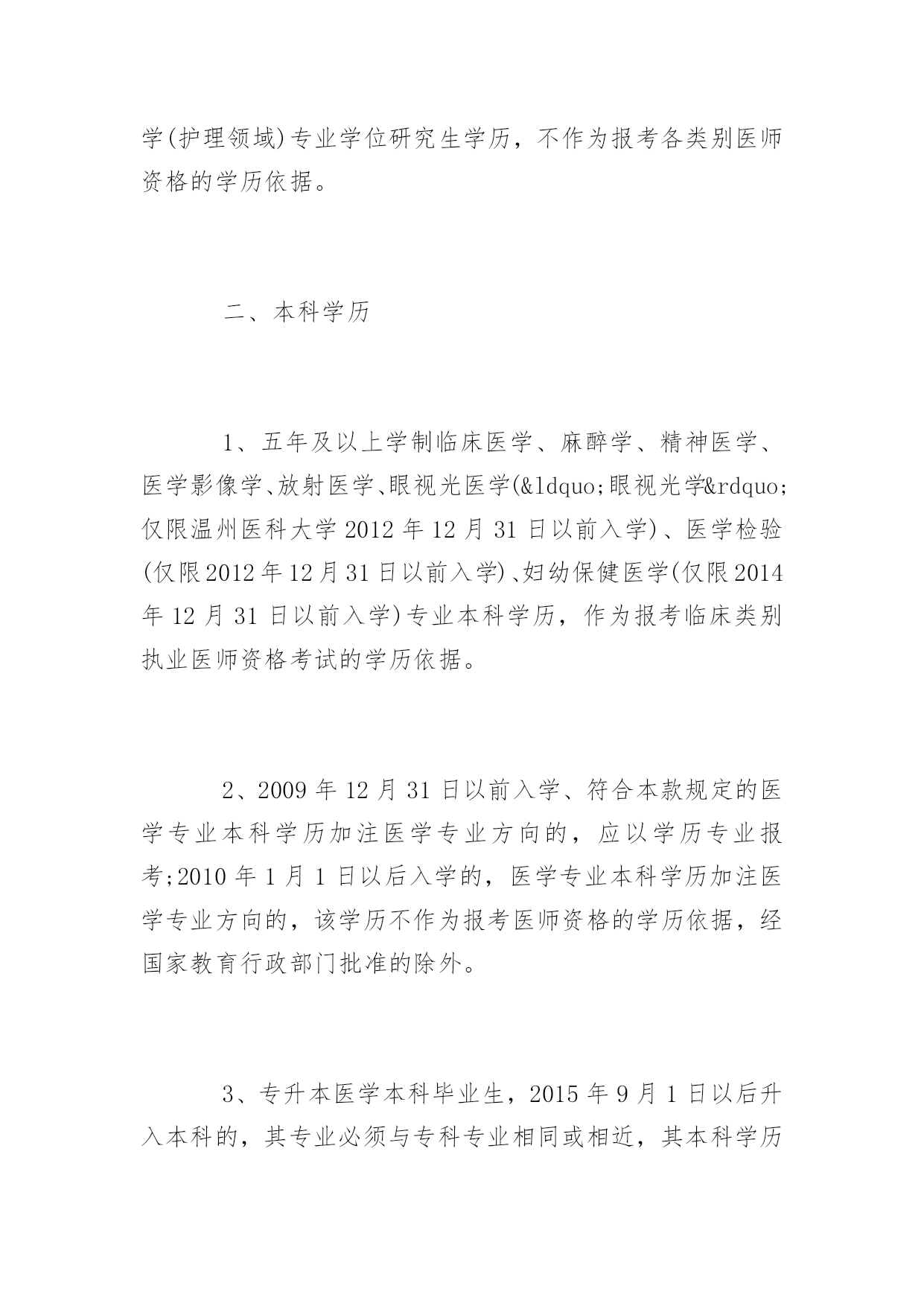 学(护理领域)专业学位研究生学历，不作为报考各类别医师资格的学历依据。

二、本科学历

1、五年及以上学制临床医学、麻醉学、精神医学、医学影像学、放射医学、眼视光医学(&ldquo;眼视光学&rdquo;仅限温州医科大学2012年12月31日以前入学)、医学检验(仅限2012年12月31日以前入学)、妇幼保健医学(仅限2014年12月31日以前入学)专业本科学历，作为报考临床类别执业医师资格考试的学历依据。

2、2009年12月31日以前入学、符合本款规定的医学专业本科学历加注医学专业方向的，应以学历专业报考;2010年1月1日以后入学的，医学专业本科学历加注医学专业方向的，该学历不作为报考医师资格的学历依据，经国家教育行政部门批准的除外。

3、专升本医学本科毕业生，2015年9月1日以后升入本科的，其专业必须与专科专业相同或相近，其本科学历